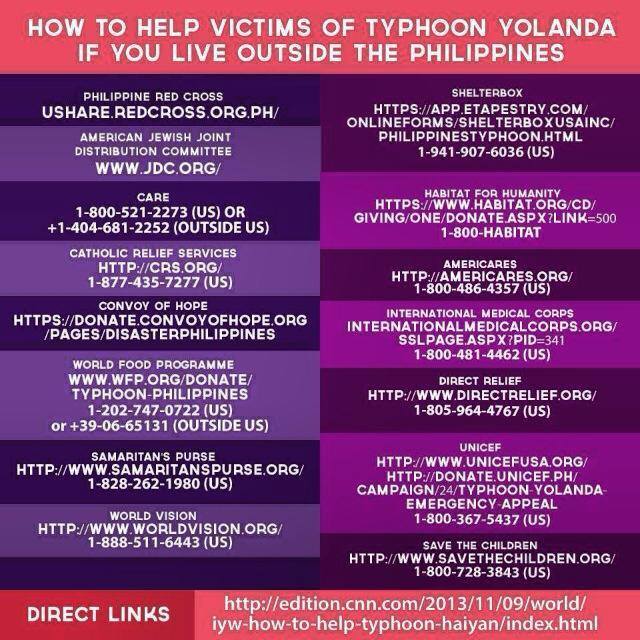 HOW TO HELP VICTIMS OF TYPHOON YOLANDA IF YOU LIVE OUTSIDE THE PHILIPPINES

PHILIPPINE RED CROSS
USHARE.REDCROSS.ORG.PH/

AMERICAN JEWISH JOINT DISTRIBUTION COMMITTEE
WWW.JDC.ORG/

CARE
1-800-521-2273 (US) OR +1-404-681-2252 (OUTSIDE US)

CATHOLIC RELIEF SERVICES
HTTP://CRS.ORG/
1-877-435-7277 (US)

CONVOY OF HOPE
HTTPS://DONATE.CONVOYOFHOPE.ORG/PAGES/DISASTERPHILIPPINES

WORLD FOOD PROGRAMME
WWW.WFP.ORG/DONATE/TYPHOON-PHILIPPINES
1-202-747-0722 (US)
or +39-06-65131 (OUTSIDE US)

SAMARITAN'S PURSE
HTTP://WWW.SAMARITANSPURSE.ORG/
1-828-262-1980 (US)

WORLD VISION
HTTP://WWW.WORLDVISION.ORG/
1-888-511-6443 (US)

SHELTERBOX
HTTPS://APP.ETAPESTRY.COM/ONLINEFORMS/SHELTERBOXUSAINC/PHILIPPINESTYPHOON.HTML
1-941-907-6036 (US)

HABITAT FOR HUMANITY
HTTPS://WWW.HABITAT.ORG/CD/GIVING/ONE/DONATE.ASPX?LINK=500
1-800-HABITAT

AMERICARES
HTTP://AMERICARES.ORG/
1-800-486-4357 (US)

INTERNATIONAL MEDICAL CORPS
INTERNATIONALMEDICALCORPS.ORG/SSLPAGE.ASPX?PID=341
1-800-481-4462 (US)

DIRECT RELIEF
HTTP://WWW.DIRECTRELIEF.ORG/
1-805-964-4767 (US)

UNICEF
HTTP://WWW.UNICEFUSA.ORG/
HTTP://DONATE.UNICEF.PH/CAMPAIGN/24/TYPHOON-YOLANDA-EMERGENCY-APPEAL
1-800-367-5437 (US)

SAVE THE CHILDREN
HTTP://WWW.SAVETHECHILDREN.ORG/
1-800-728-3843 (US)

DIRECT LINKS
http://edition.cnn.com/2013/11/09/world/iyw-how-to-help-typhoon-haiyan/index.html